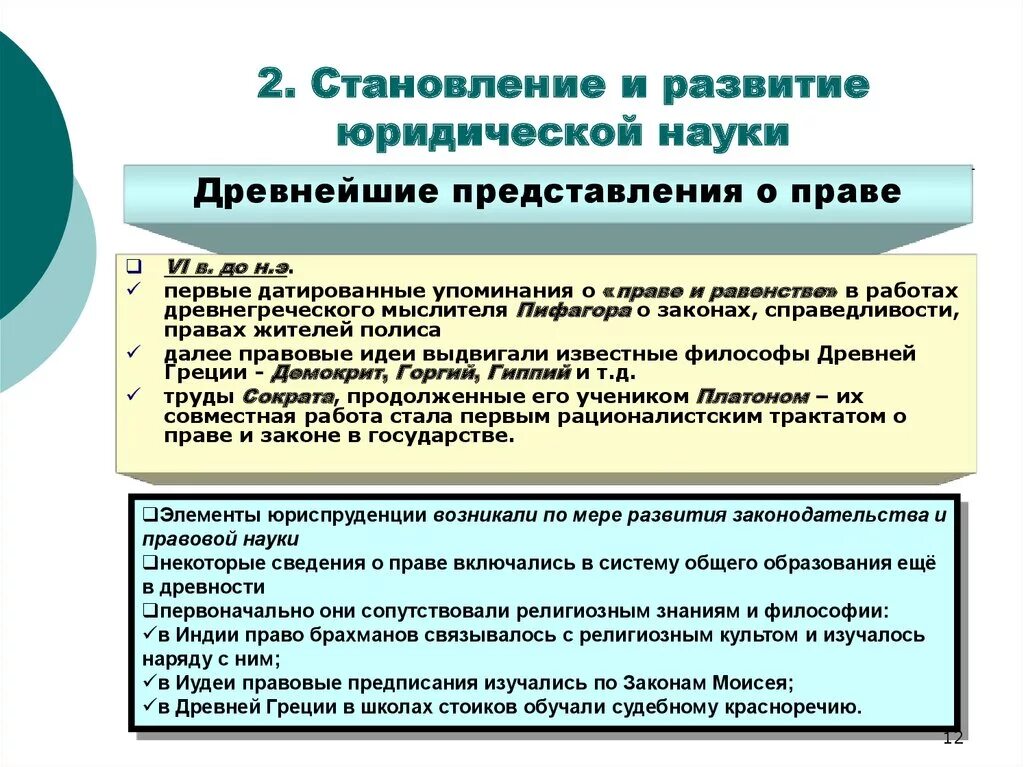 2. Становление и развитие юридической науки

Древнейшие представления о праве

❑ VI в. до н.э.
✓ первые датированные упоминания о «праве и равенстве» в работах древнегреческого мыслителя Пифагора о законах, справедливости, правах жителей полиса
✓ далее правовые идеи выдвигали известные философы Древней Греции - Демокрит, Горгий, Гиппий и т.д.
✓ труды Сократа, продолженные его учеником Платоном – их совместная работа стала первым рационалистским трактатом о праве и законе в государстве.

❑Элементы юриспруденции возникали по мере развития законодательства и правовой науки
❑некоторые сведения о праве включались в систему общего образования ещё в древности
❑первоначально они сопутствовали религиозным знаниям и философии:
✓в Индии право брахманов связывалось с религиозным культом и изучалось наряду с ним;
✓в Иудеи правовые предписания изучались по Законам Моисея;
✓в Древней Греции в школах стоиков обучали судебному красноречию.

12